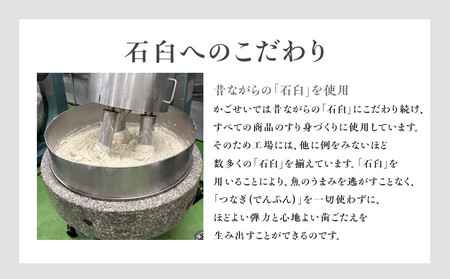 石臼へのこだわり

昔ながらの「石臼」を使用

かごせいでは昔ながらの「石臼」にこだわり続け、すべての商品のすり身づくりに使用しています。そのため工場には、他に例をみないほど数多くの「石臼」を揃えています。「石臼」を用いることにより、魚のうまみを逃がすことなく、「つなぎ(でんぷん)」を一切使わずに、ほどよい弾力と心地よい歯ごたえを生み出すことができるのです。